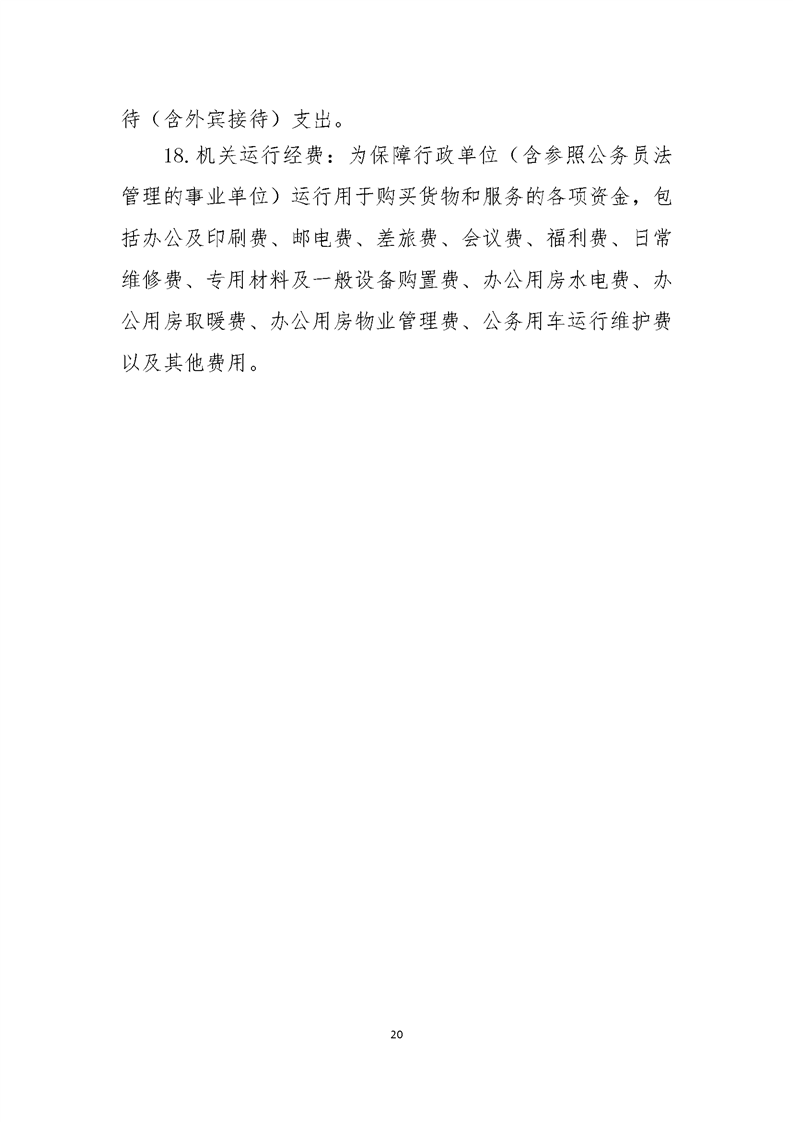 待（含外宾接待）支出。

18.机关运行经费：为保障行政单位（含参照公务员法管理的事业单位）运行用于购买货物和服务的各项资金，包括办公及印刷费、邮电费、差旅费、会议费、福利费、日常维修费、专用材料及一般设备购置费、办公用房水电费、办公用房取暖费、办公用房物业管理费、公务用车运行维护费以及其他费用。

20